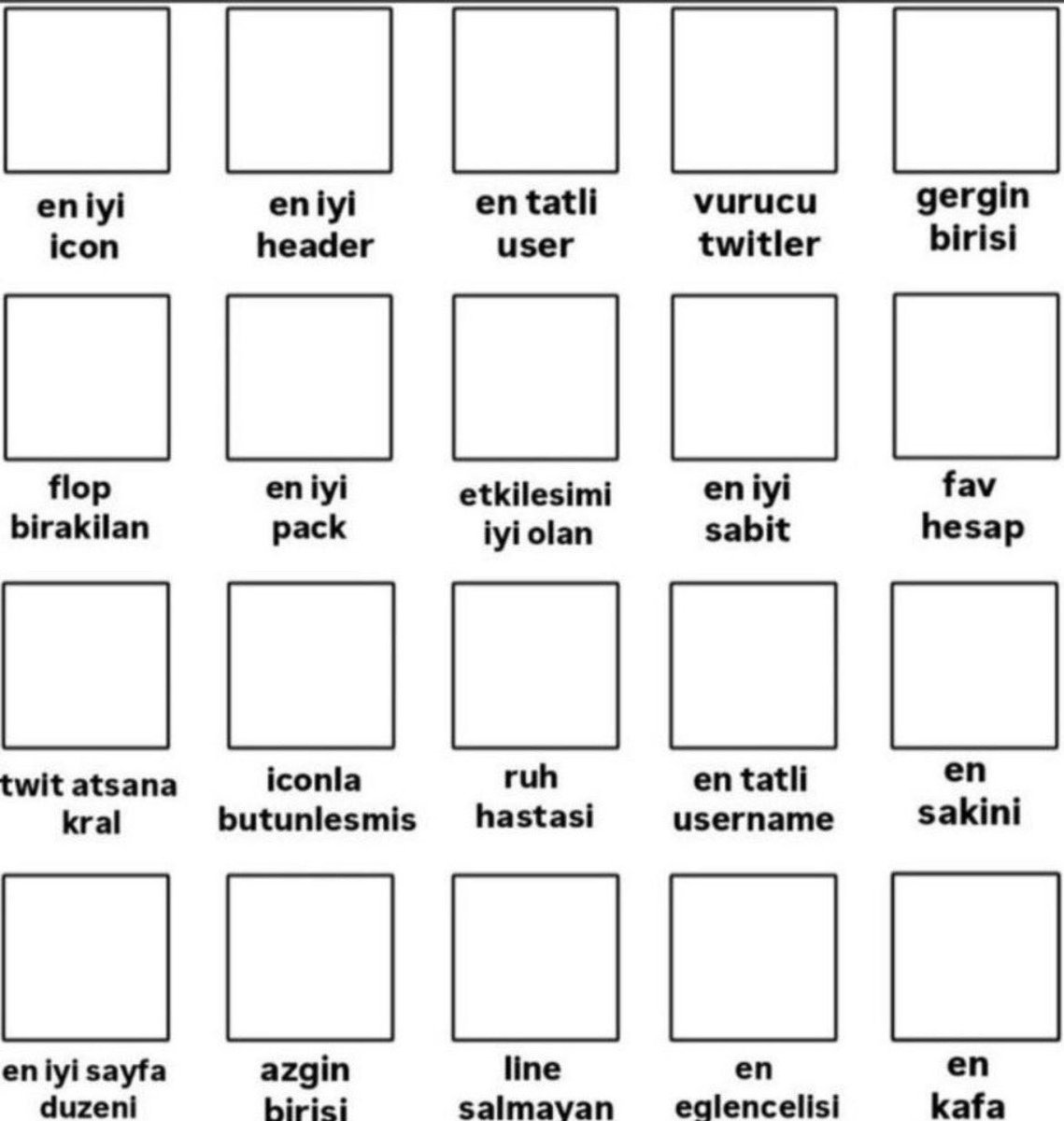 en iyi icon

en iyi header

en tatli user

vurucu twitler

gergin birisi

flop birakilan

en iyi pack

etkilesimi iyi olan

en iyi sabit

fav hesap

twit atsana kral

iconla butunlesmis

ruh hastasi

en tatli username

en sakini

en iyi sayfa duzeni

azgin birisi

line salmayan

en eglencelisi

en kafa